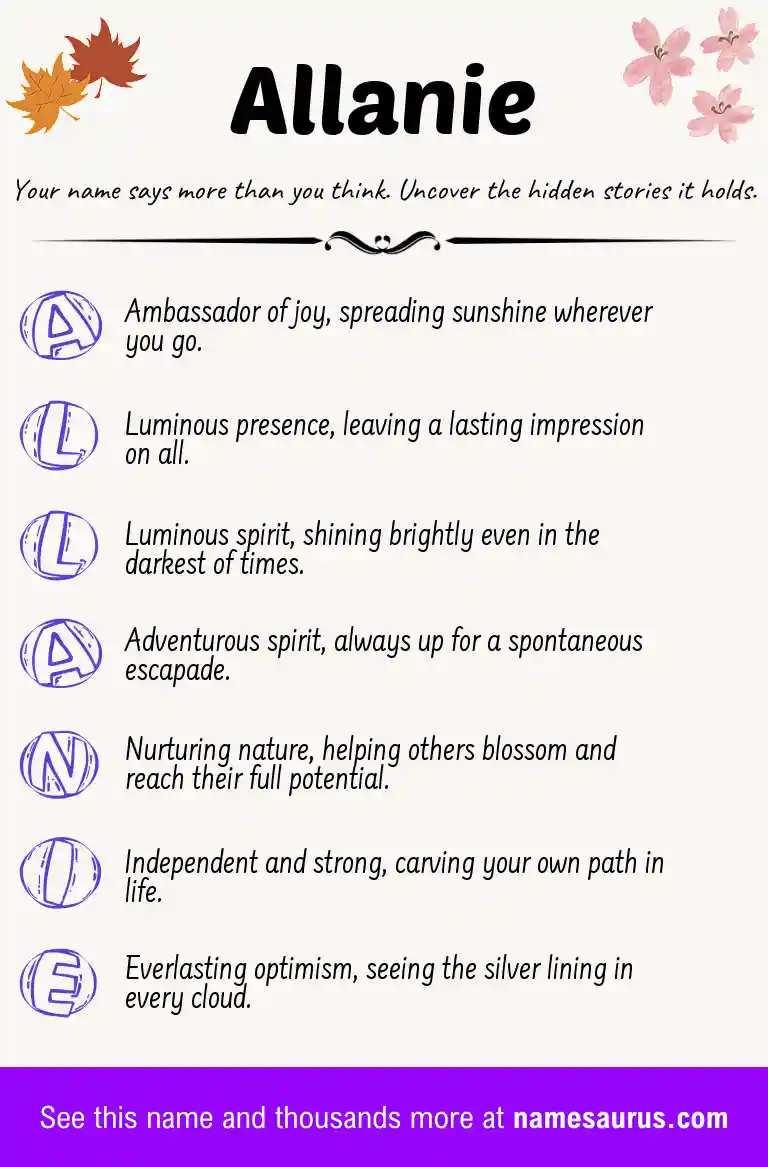 Allanie

Your name says more than you think. Uncover the hidden stories it holds.

A Ambassador of joy, spreading sunshine wherever you go.

L Luminous presence, leaving a lasting impression on all.

L Luminous spirit, shining brightly even in the darkest of times.

A Adventurous spirit, always up for a spontaneous escapade.

N Nurturing nature, helping others blossom and reach their full potential.

I Independent and strong, carving your own path in life.

E Everlasting optimism, seeing the silver lining in every cloud.

See this name and thousands more at namesaurus.com